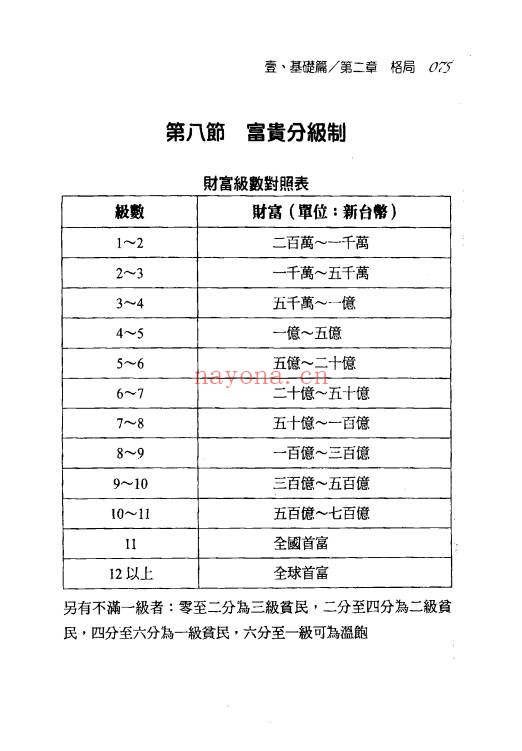 壹、基礎篇／第二章　格局 075

第八節　富貴分級制

財富級數對照表

| 級數 | 財富（單位：新台幣） |
|---|---|
| 1～2 | 二百萬～一千萬 |
| 2～3 | 一千萬～五千萬 |
| 3～4 | 五千萬～一億 |
| 4～5 | 一億～五億 |
| 5～6 | 五億～二十億 |
| 6～7 | 二十億～五十億 |
| 7～8 | 五十億～一百億 |
| 8～9 | 一百億～三百億 |
| 9～10 | 三百億～五百億 |
| 10～11 | 五百億～七百億 |
| 11 | 全國首富 |
| 12 以上 | 全球首富 |

nayona.cn

另有不滿一級者：零至二分為三級貧民，二分至四分為二級貧民，四分至六分為一級貧民，六分至一級可為溫飽